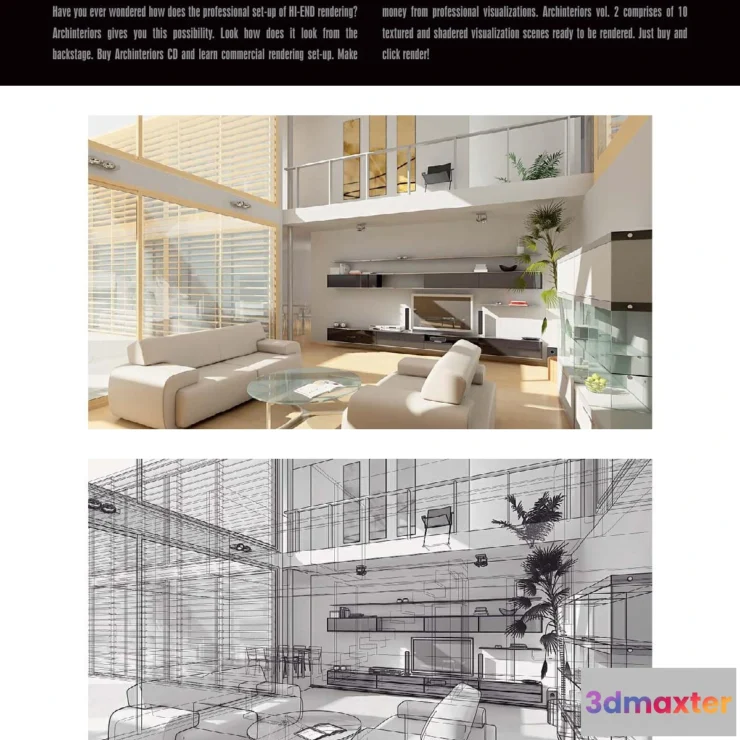 Have you ever wondered how does the professional set-up of HI-END rendering? Archinteriors gives you this possibility. Look how does it look from the backstage. Buy Archinteriors CD and learn commercial rendering set-up. Make

money from professional visualizations. Archinteriors vol. 2 comprises of 10 textured and shadered visualization scenes ready to be rendered. Just buy and click render!

3dmaxter